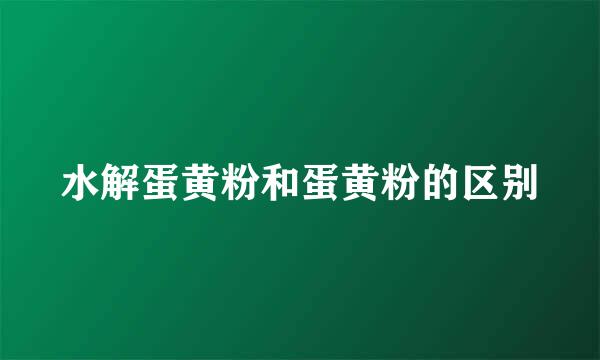 水解蛋黄粉和蛋黄粉的区别